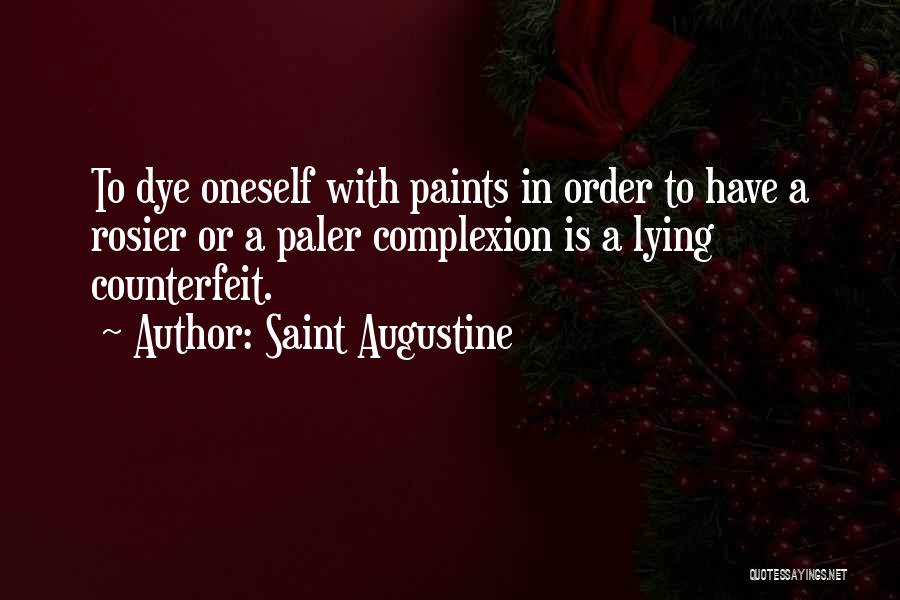 To dye oneself with paints in order to have a rosier or a paler complexion is a lying counterfeit.
~ Author: Saint Augustine

QUOTESSAYINGS.NET